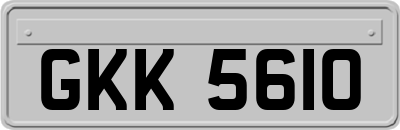 GKK 5610